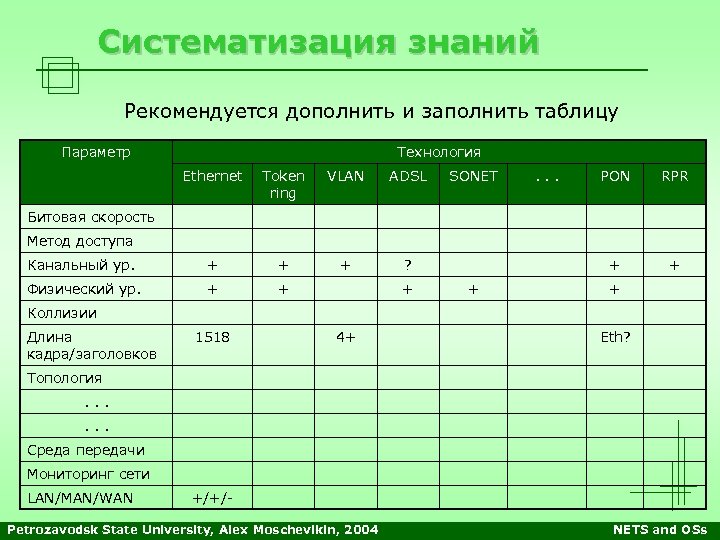 Систематизация знаний

Рекомендуется дополнить и заполнить таблицу

| Параметр | Технология | | | | | | | |
|---|---|---|---|---|---|---|---|---|
| | Ethernet | Token ring | VLAN | ADSL | SONET | . . . | PON | RPR |
| Битовая скорость | | | | | | | | |
| Метод доступа | | | | | | | | |
| Канальный ур. | + | + | + | ? | | | + | + |
| Физический ур. | + | + | | + | + | | + | |
| Коллизии | | | | | | | | |
| Длина кадра/заголовков | 1518 | | 4+ | | | | Eth? | |
| Топология | | | | | | | | |
| . . . | | | | | | | | |
| . . . | | | | | | | | |
| Среда передачи | | | | | | | | |
| Мониторинг сети | | | | | | | | |
| LAN/MAN/WAN | +/+/- | | | | | | | |

Petrozavodsk State University, Alex Moschevikin, 2004

NETS and OSs